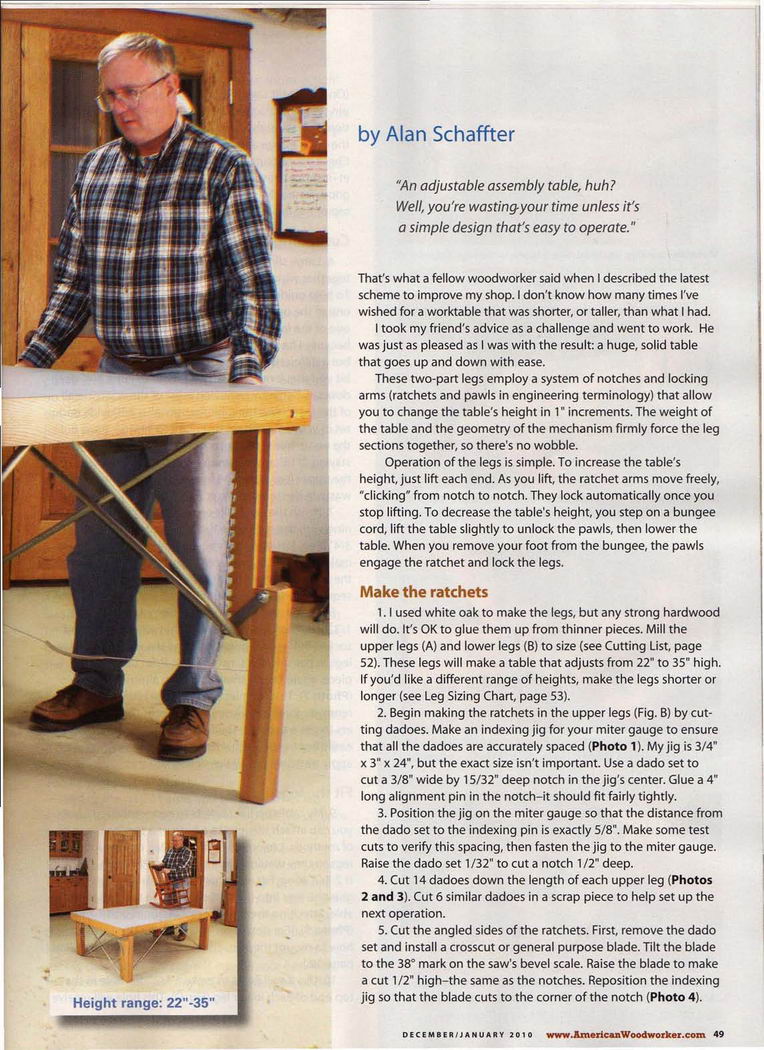 by Alan Schaffter

"An adjustable assembly table, huh? Well, you're wasting your time unless it's a simple design that's easy to operate."

That's what a fellow woodworker said when I described the latest scheme to improve my shop. I don't know how many times I've wished for a worktable that was shorter, or taller, than what I had.

I took my friend's advice as a challenge and went to work. He was just as pleased as I was with the result: a huge, solid table that goes up and down with ease.

These two-part legs employ a system of notches and locking arms (ratchets and pawls in engineering terminology) that allow you to change the table's height in 1" increments. The weight of the table and the geometry of the mechanism firmly force the leg sections together, so there's no wobble.

Operation of the legs is simple. To increase the table's height, just lift each end. As you lift, the ratchet arms move freely, "clicking" from notch to notch. They lock automatically once you stop lifting. To decrease the table's height, you step on a bungee cord, lift the table slightly to unlock the pawls, then lower the table. When you remove your foot from the bungee, the pawls engage the ratchet and lock the legs.

Make the ratchets

1. I used white oak to make the legs, but any strong hardwood will do. It's OK to glue them up from thinner pieces. Mill the upper legs (A) and lower legs (B) to size (see Cutting List, page 52). These legs will make a table that adjusts from 22" to 35" high. If you'd like a different range of heights, make the legs shorter or longer (see Leg Sizing Chart, page 53).

2. Begin making the ratchets in the upper legs (Fig. B) by cutting dadoes. Make an indexing jig for your miter gauge to ensure that all the dadoes are accurately spaced (Photo 1). My jig is 3/4" x 3" x 24", but the exact size isn't important. Use a dado set to cut a 3/8" wide by 15/32" deep notch in the jig's center. Glue a 4" long alignment pin in the notch–it should fit fairly tightly.

3. Position the jig on the miter gauge so that the distance from the dado set to the indexing pin is exactly 5/8". Make some test cuts to verify this spacing, then fasten the jig to the miter gauge. Raise the dado set 1/32" to cut a notch 1/2" deep.

4. Cut 14 dadoes down the length of each upper leg (Photos 2 and 3). Cut 6 similar dadoes in a scrap piece to help set up the next operation.

5. Cut the angled sides of the ratchets. First, remove the dado set and install a crosscut or general purpose blade. Tilt the blade to the 38° mark on the saw's bevel scale. Raise the blade to make a cut 1/2" high–the same as the notches. Reposition the indexing jig so that the blade cuts to the corner of the notch (Photo 4).

Height range: 22"-35"

DECEMBER/JANUARY 2010 www.AmericanWoodworker.com 49